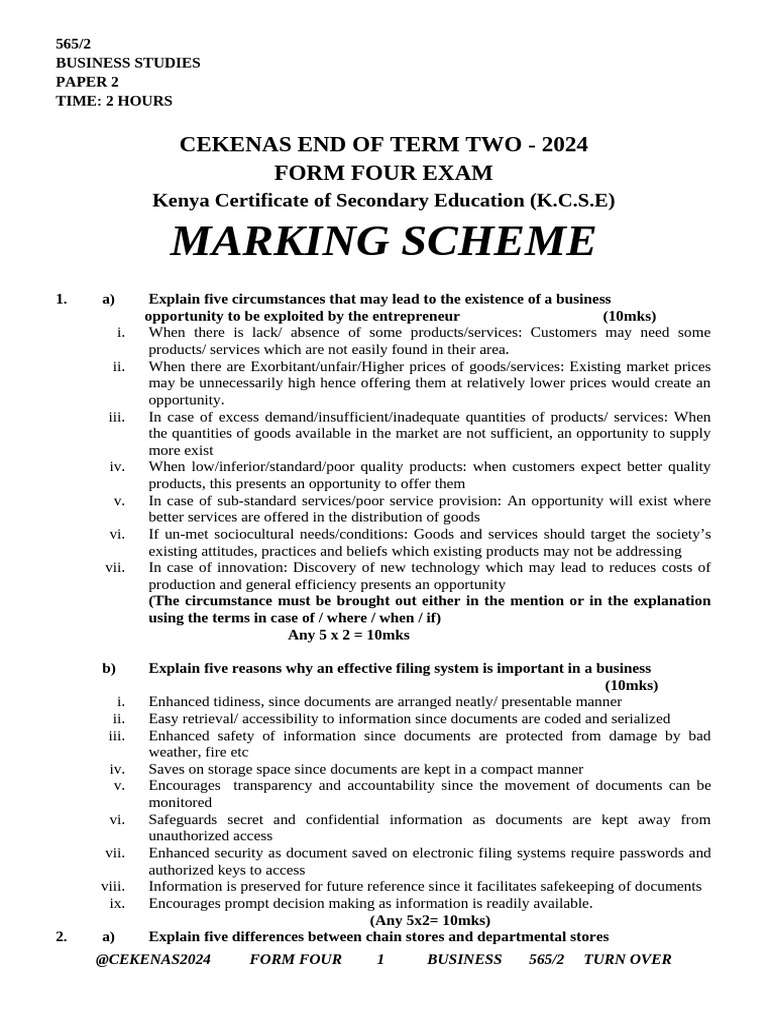 565/2
BUSINESS STUDIES
PAPER 2
TIME: 2 HOURS

CEKENAS END OF TERM TWO - 2024
FORM FOUR EXAM
Kenya Certificate of Secondary Education (K.C.S.E)

MARKING SCHEME

1. a) Explain five circumstances that may lead to the existence of a business opportunity to be exploited by the entrepreneur (10mks)
i. When there is lack/ absence of some products/services: Customers may need some products/ services which are not easily found in their area.
ii. When there are Exorbitant/unfair/Higher prices of goods/services: Existing market prices may be unnecessarily high hence offering them at relatively lower prices would create an opportunity.
iii. In case of excess demand/insufficient/inadequate quantities of products/ services: When the quantities of goods available in the market are not sufficient, an opportunity to supply more exist
iv. When low/inferior/standard/poor quality products: when customers expect better quality products, this presents an opportunity to offer them
v. In case of sub-standard services/poor service provision: An opportunity will exist where better services are offered in the distribution of goods
vi. If un-met sociocultural needs/conditions: Goods and services should target the society's existing attitudes, practices and beliefs which existing products may not be addressing
vii. In case of innovation: Discovery of new technology which may lead to reduces costs of production and general efficiency presents an opportunity
(The circumstance must be brought out either in the mention or in the explanation using the terms in case of / where / when / if)
Any 5 x 2 = 10mks

b) Explain five reasons why an effective filing system is important in a business (10mks)
i. Enhanced tidiness, since documents are arranged neatly/ presentable manner
ii. Easy retrieval/ accessibility to information since documents are coded and serialized
iii. Enhanced safety of information since documents are protected from damage by bad weather, fire etc
iv. Saves on storage space since documents are kept in a compact manner
v. Encourages transparency and accountability since the movement of documents can be monitored
vi. Safeguards secret and confidential information as documents are kept away from unauthorized access
vii. Enhanced security as document saved on electronic filing systems require passwords and authorized keys to access
viii. Information is preserved for future reference since it facilitates safekeeping of documents
ix. Encourages prompt decision making as information is readily available.
(Any 5x2= 10mks)
2. a) Explain five differences between chain stores and departmental stores

@CEKENAS2024 FORM FOUR 1 BUSINESS 565/2 TURN OVER